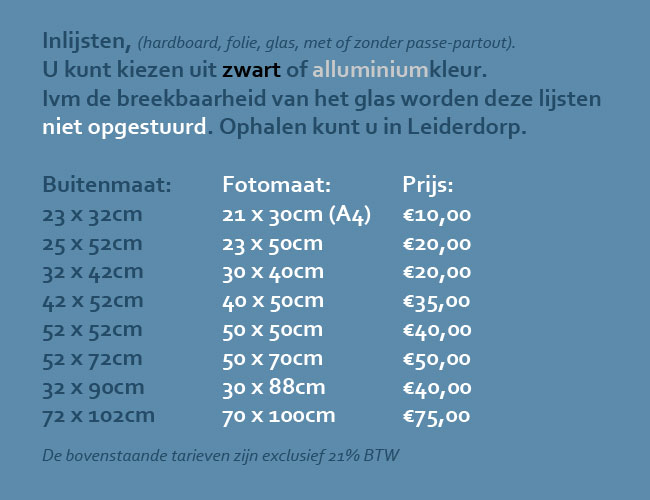 Inlijsten, (hardboard, folie, glas, met of zonder passe-partout).
U kunt kiezen uit zwart of alluminiumkleur.
Ivm de breekbaarheid van het glas worden deze lijsten niet opgestuurd. Ophalen kunt u in Leiderdorp.

| Buitenmaat: | Fotomaat: | Prijs: |
|---|---|---|
| 23 x 32cm | 21 x 30cm (A4) | €10,00 |
| 25 x 52cm | 23 x 50cm | €20,00 |
| 32 x 42cm | 30 x 40cm | €20,00 |
| 42 x 52cm | 40 x 50cm | €35,00 |
| 52 x 52cm | 50 x 50cm | €40,00 |
| 52 x 72cm | 50 x 70cm | €50,00 |
| 32 x 90cm | 30 x 88cm | €40,00 |
| 72 x 102cm | 70 x 100cm | €75,00 |

De bovenstaande tarieven zijn exclusief 21% BTW